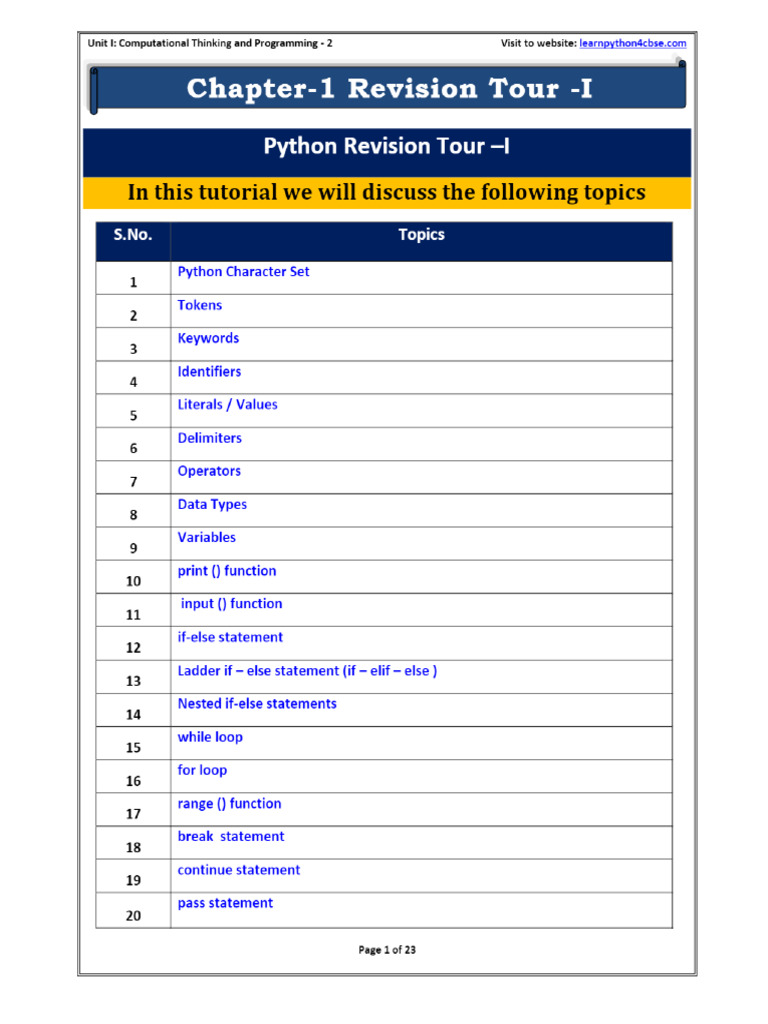 Unit I: Computational Thinking and Programming - 2

Visit to website: learnpython4cbse.com

Chapter-1 Revision Tour -I

Python Revision Tour –I

In this tutorial we will discuss the following topics

| S.No. | Topics |
|---|---|
| 1 | Python Character Set |
| 2 | Tokens |
| 3 | Keywords |
| 4 | Identifiers |
| 5 | Literals / Values |
| 6 | Delimiters |
| 7 | Operators |
| 8 | Data Types |
| 9 | Variables |
| 10 | print () function |
| 11 | input () function |
| 12 | if-else statement |
| 13 | Ladder if – else statement (if – elif – else ) |
| 14 | Nested if-else statements |
| 15 | while loop |
| 16 | for loop |
| 17 | range () function |
| 18 | break statement |
| 19 | continue statement |
| 20 | pass statement |

Page 1 of 23